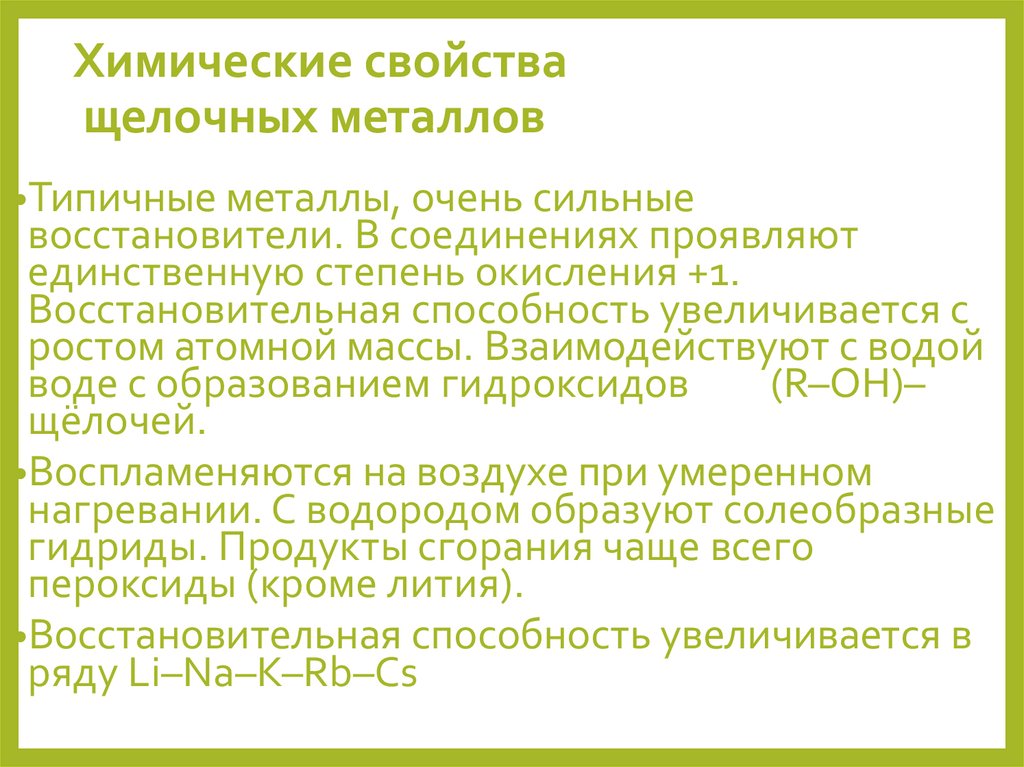 Химические свойства щелочных металлов

• Типичные металлы, очень сильные восстановители. В соединениях проявляют единственную степень окисления +1. Восстановительная способность увеличивается с ростом атомной массы. Взаимодействуют с водой воде с образованием гидроксидов (R–OH)– щёлочей.

• Воспламеняются на воздухе при умеренном нагревании. С водородом образуют солеобразные гидриды. Продукты сгорания чаще всего пероксиды (кроме лития).

• Восстановительная способность увеличивается в ряду Li–Na–K–Rb–Cs